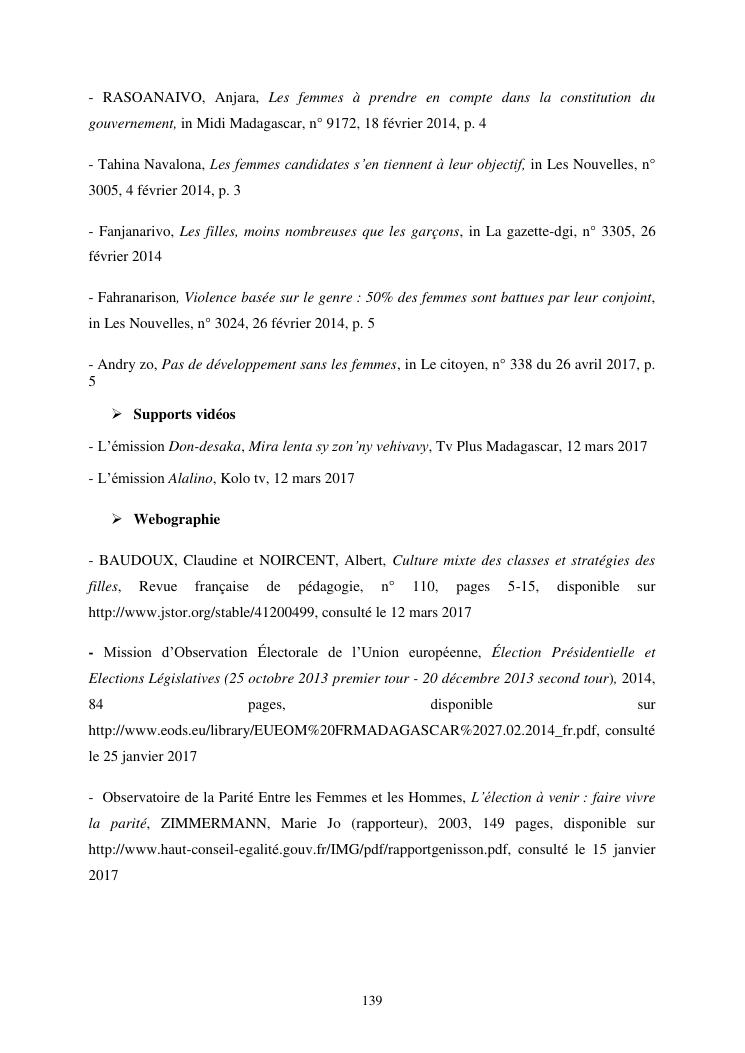 - RASOANAIVO, Anjara, Les femmes à prendre en compte dans la constitution du gouvernement, in Midi Madagascar, n° 9172, 18 février 2014, p. 4

- Tahina Navalona, Les femmes candidates s'en tiennent à leur objectif, in Les Nouvelles, n° 3005, 4 février 2014, p. 3

- Fanjanarivo, Les filles, moins nombreuses que les garçons, in La gazette-dgi, n° 3305, 26 février 2014

- Fahranarison, Violence basée sur le genre : 50% des femmes sont battues par leur conjoint, in Les Nouvelles, n° 3024, 26 février 2014, p. 5

- Andry zo, Pas de développement sans les femmes, in Le citoyen, n° 338 du 26 avril 2017, p. 5

➢ Supports vidéos

- L'émission Don-desaka, Mira lenta sy zon'ny vehivavy, Tv Plus Madagascar, 12 mars 2017

- L'émission Alalino, Kolo tv, 12 mars 2017

➢ Webographie

- BAUDOUX, Claudine et NOIRCENT, Albert, Culture mixte des classes et stratégies des filles, Revue française de pédagogie, n° 110, pages 5-15, disponible sur http://www.jstor.org/stable/41200499, consulté le 12 mars 2017

- Mission d'Observation Électorale de l'Union européenne, Élection Présidentielle et Elections Législatives (25 octobre 2013 premier tour - 20 décembre 2013 second tour), 2014, 84 pages, disponible sur http://www.eods.eu/library/EUEOM%20FRMADAGASCAR%2027.02.2014_fr.pdf, consulté le 25 janvier 2017

- Observatoire de la Parité Entre les Femmes et les Hommes, L'élection à venir : faire vivre la parité, ZIMMERMANN, Marie Jo (rapporteur), 2003, 149 pages, disponible sur http://www.haut-conseil-egalité.gouv.fr/IMG/pdf/rapportgenisson.pdf, consulté le 15 janvier 2017

139